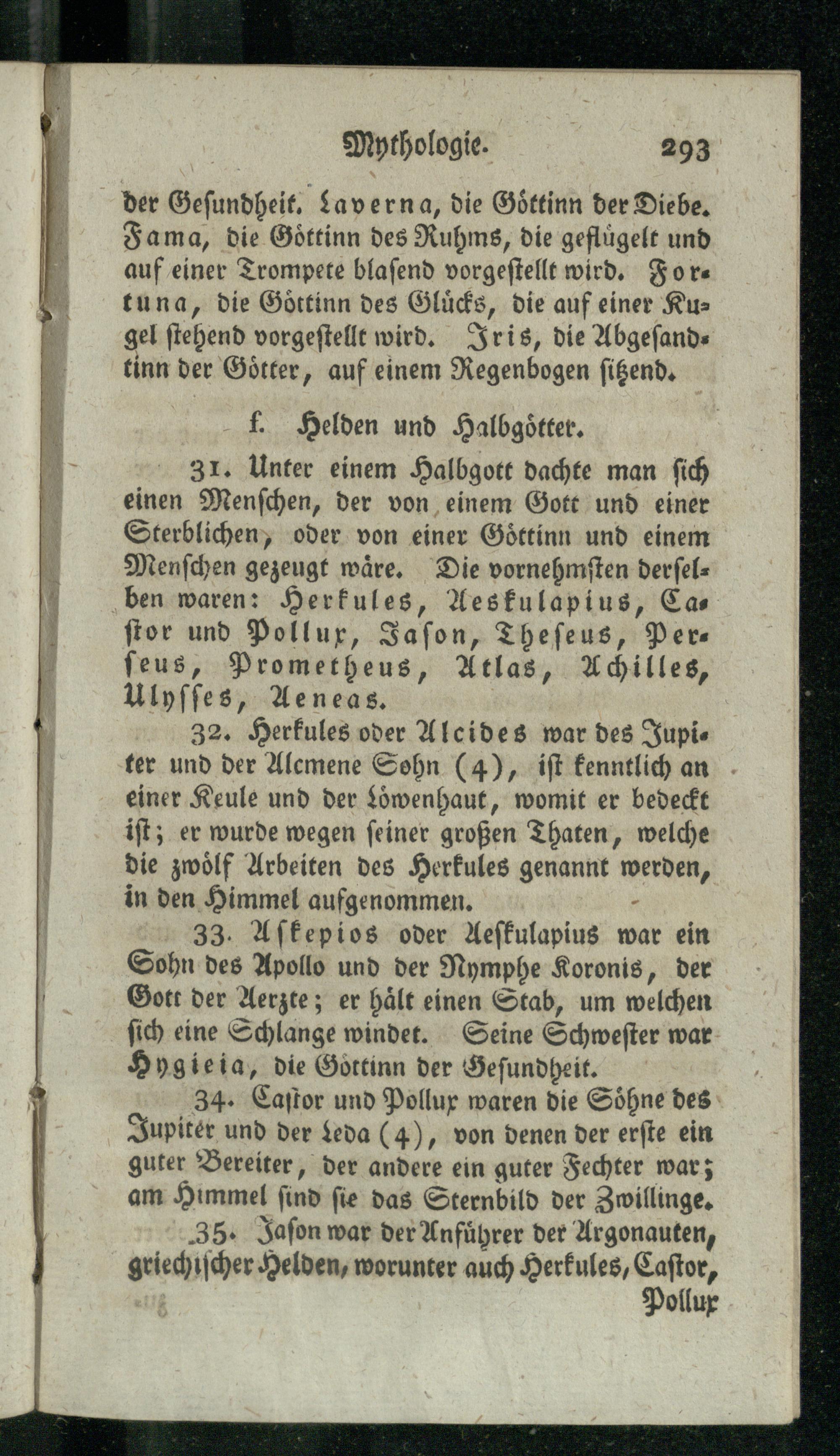 Mythologie. 293

der Gesundheit. Laverna, die Göttinn der Diebe. Fama, die Göttinn des Ruhms, die geflügelt und auf einer Trompete blasend vorgestellt wird. Fortuna, die Göttinn des Glücks, die auf einer Kugel stehend vorgestellt wird. Iris, die Abgesandtinn der Götter, auf einem Regenbogen sitzend.

f. Helden und Halbgötter.

31. Unter einem Halbgott dachte man sich einen Menschen, der von einem Gott und einer Sterblichen, oder von einer Göttinn und einem Menschen gezeugt wäre. Die vornehmsten derselben waren: Herkules, Aeskulapius, Castor und Pollux, Jason, Theseus, Perseus, Prometheus, Atlas, Achilles, Ulysses, Aeneas.

32. Herkules oder Alcides war des Jupiter und der Alcmene Sohn (4), ist kenntlich an einer Keule und der Löwenhaut, womit er bedeckt ist; er wurde wegen seiner großen Thaten, welche die zwölf Arbeiten des Herkules genannt werden, in den Himmel aufgenommen.

33. Askepios oder Aeskulapius war ein Sohn des Apollo und der Nymphe Koronis, der Gott der Aerzte; er hält einen Stab, um welchen sich eine Schlange windet. Seine Schwester war Hygieia, die Göttinn der Gesundheit.

34. Castor und Pollux waren die Söhne des Jupiter und der Leda (4), von denen der erste ein guter Bereiter, der andere ein guter Fechter war; am Himmel sind sie das Sternbild der Zwillinge.

35. Jason war der Anführer der Argonauten, griechischer Helden, worunter auch Herkules, Castor, Pollux